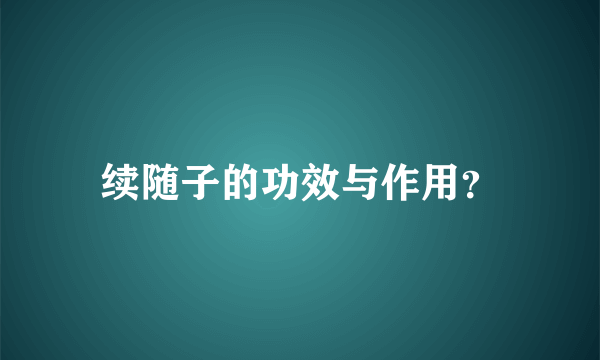 续随子的功效与作用?